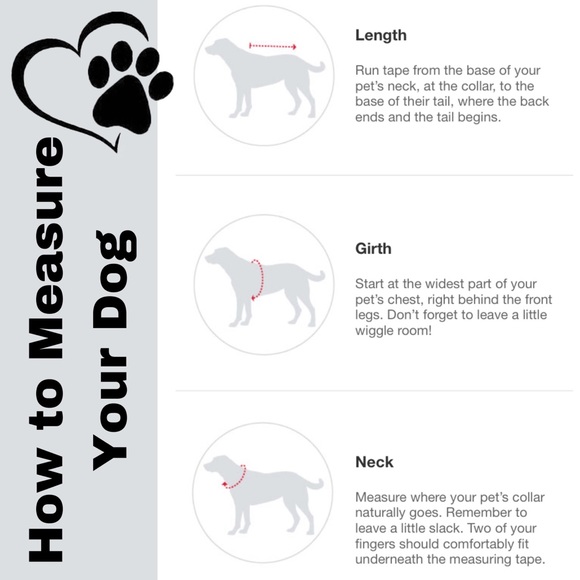 How to Measure Your Dog

Length

Run tape from the base of your pet's neck, at the collar, to the base of their tail, where the back ends and the tail begins.

Girth

Start at the widest part of your pet's chest, right behind the front legs. Don't forget to leave a little wiggle room!

Neck

Measure where your pet's collar naturally goes. Remember to leave a little slack. Two of your fingers should comfortably fit underneath the measuring tape.